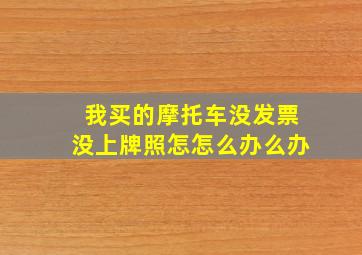 我买的摩托车没发票
没上牌照怎怎么办么办